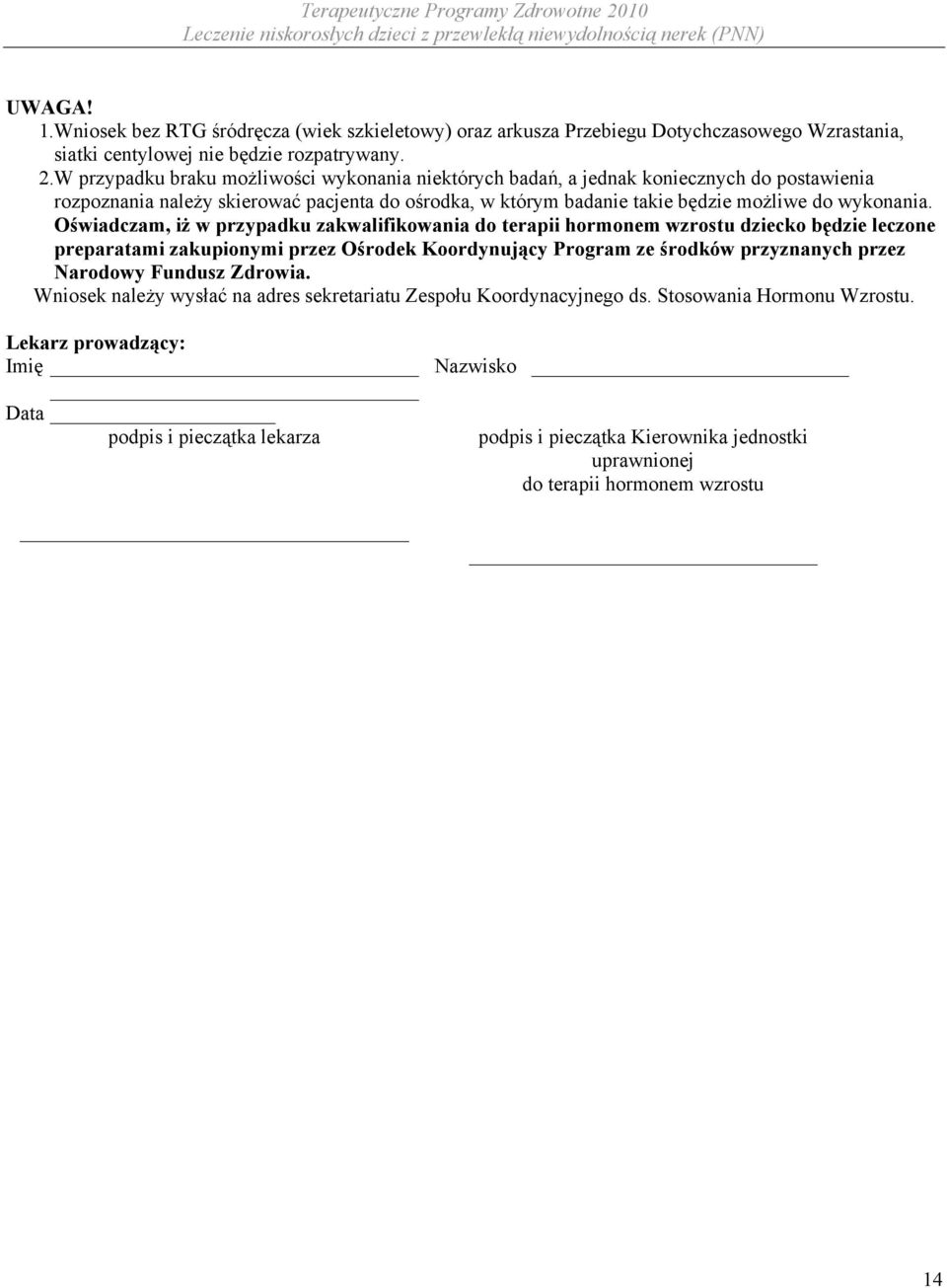 Terapeutyczne Programy Zdrowotne 2010
Leczenie niskorosłych dzieci z przewlekłą niewydolnością nerek (PNN)

UWAGA!
1.Wniosek bez RTG śródręcza (wiek szkieletowy) oraz arkusza Przebiegu Dotychczasowego Wzrastania, siatki centylowej nie będzie rozpatrywany.
2.W przypadku braku możliwości wykonania niektórych badań, a jednak koniecznych do postawienia rozpoznania należy skierować pacjenta do ośrodka, w którym badanie takie będzie możliwe do wykonania.
Oświadczam, iż w przypadku zakwalifikowania do terapii hormonem wzrostu dziecko będzie leczone preparatami zakupionymi przez Ośrodek Koordynujący Program ze środków przyznanych przez Narodowy Fundusz Zdrowia.
Wniosek należy wysłać na adres sekretariatu Zespołu Koordynacyjnego ds. Stosowania Hormonu Wzrostu.

Lekarz prowadzący:
Imię Nazwisko

Data
podpis i pieczątka lekarza

podpis i pieczątka Kierownika jednostki uprawnionej do terapii hormonem wzrostu

14